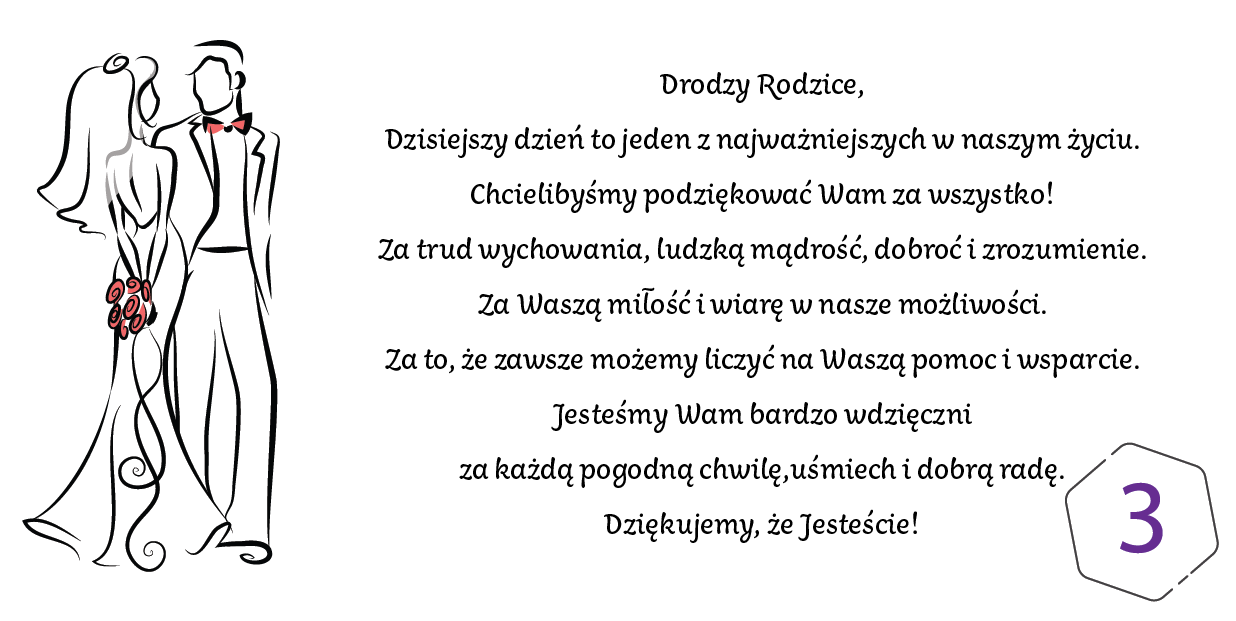 Drodzy Rodzice,

Dzisiejszy dzień to jeden z najważniejszych w naszym życiu.

Chcielibyśmy podziękować Wam za wszystko!

Za trud wychowania, ludzką mądrość, dobroć i zrozumienie.

Za Waszą miłość i wiarę w nasze możliwości.

Za to, że zawsze możemy liczyć na Waszą pomoc i wsparcie.

Jesteśmy Wam bardzo wdzięczni

za każdą pogodną chwilę,uśmiech i dobrą radę.

Dziękujemy, że Jesteście!

3